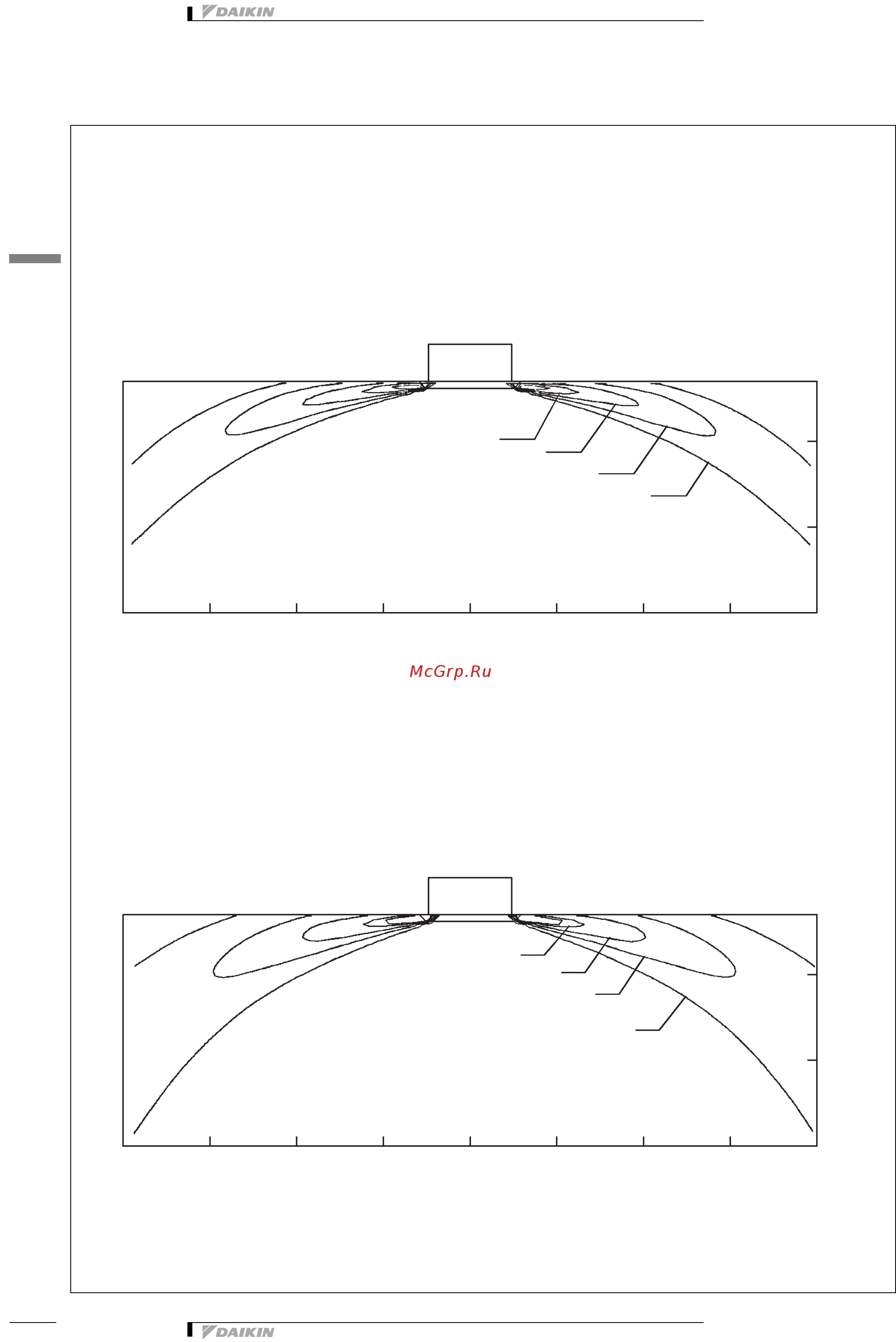 DAIKIN

McGrp.Ru

DAIKIN